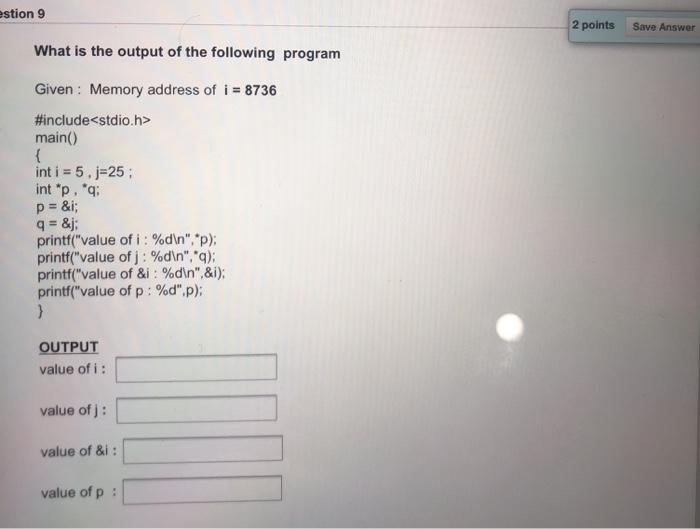 estion 9

2 points

Save Answer

What is the output of the following program

Given : Memory address of i = 8736

#include<stdio.h>
main()
{
int i = 5 , j=25 ;
int *p , *q;
p = &i;
q = &j;
printf("value of i : %d\n",*p);
printf("value of j : %d\n",*q);
printf("value of &i : %d\n",&i);
printf("value of p : %d",p);
}

OUTPUT
value of i :

value of j :

value of &i :

value of p :